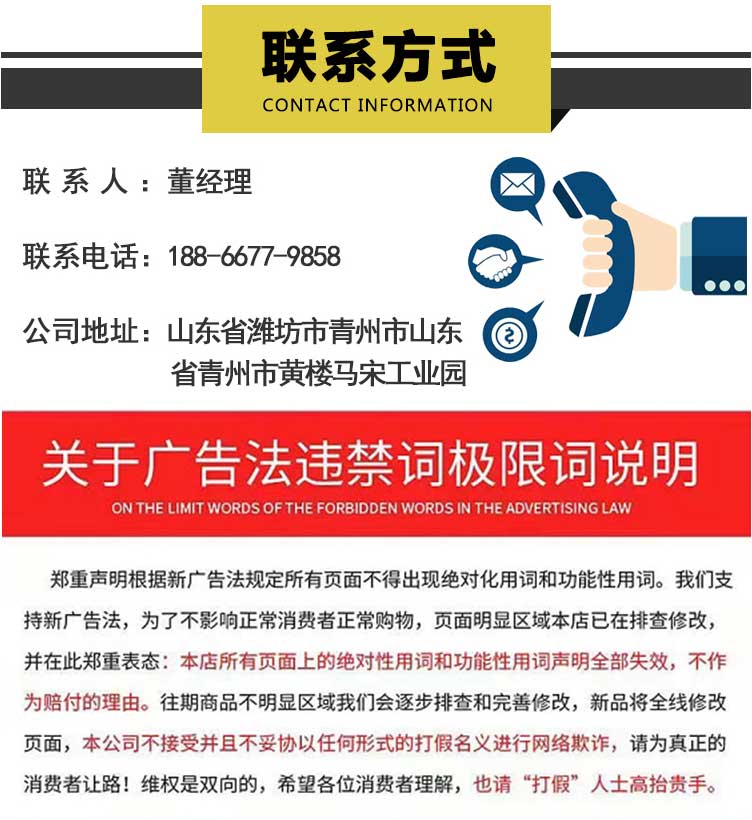 联系方式
CONTACT INFORMATION

联系人：董经理

联系电话：188-6677-9858

公司地址：山东省潍坊市青州市山东省青州市黄楼马宋工业园

关于广告法违禁词极限词说明
ON THE LIMIT WORDS OF THE FORBIDDEN WORDS IN THE ADVERTISING LAW

郑重声明根据新广告法规定所有页面不得出现绝对化用词和功能性用词。我们支持新广告法，为了不影响正常消费者正常购物，页面明显区域本店已在排查修改，并在此郑重表态：本店所有页面上的绝对性用词和功能性用词声明全部失效，不作为赔付的理由。往期商品不明显区域我们会逐步排查和完善修改，新品将全线修改页面，本公司不接受并且不妥协以任何形式的打假名义进行网络欺诈，请为真正的消费者让路！维权是双向的，希望各位消费者理解，也请“打假”人士高抬贵手。